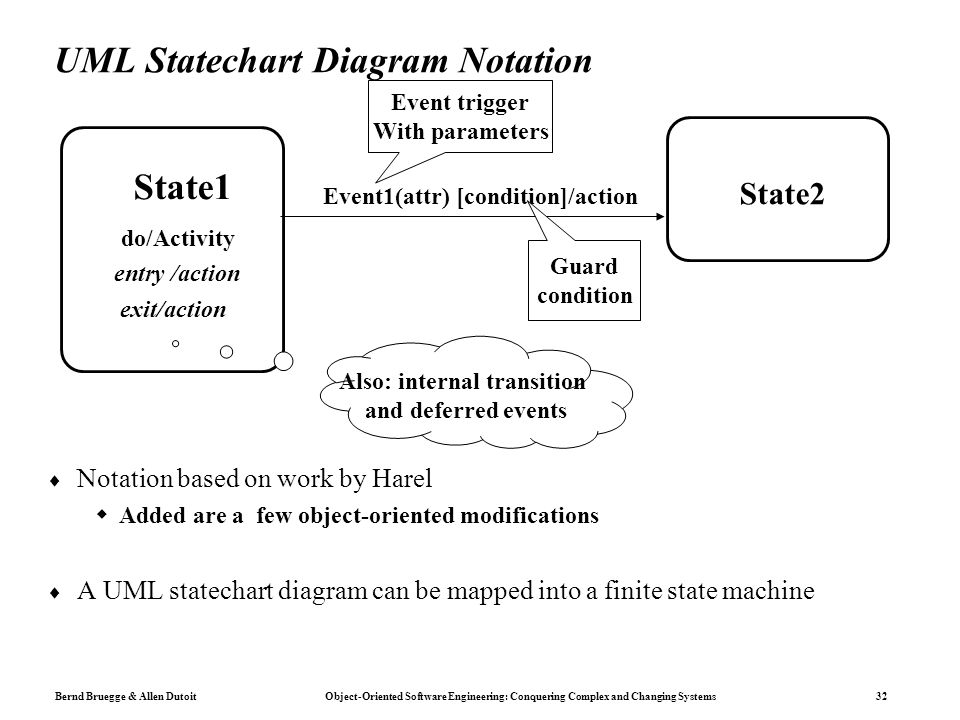 UML Statechart Diagram Notation

Event trigger
With parameters

State1

do/Activity

entry /action

exit/action

Event1(attr) [condition]/action

State2

Guard condition

Also: internal transition and deferred events

♦ Notation based on work by Harel

◆ Added are a few object-oriented modifications

♦ A UML statechart diagram can be mapped into a finite state machine

Bernd Bruegge & Allen Dutoit Object-Oriented Software Engineering: Conquering Complex and Changing Systems 32